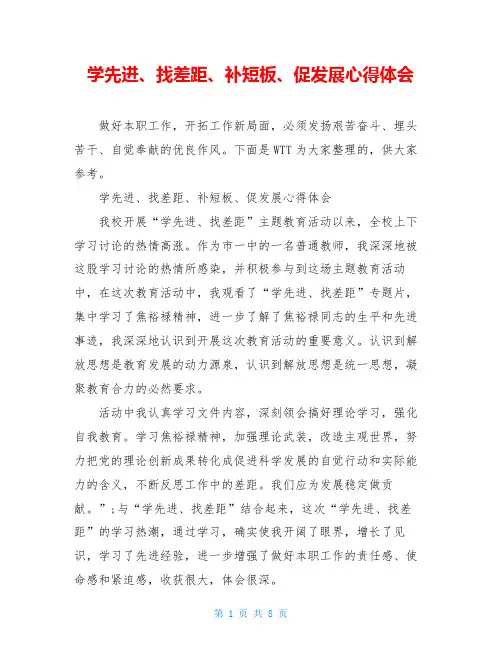 学先进、找差距、补短板、促发展心得体会

做好本职工作，开拓工作新局面，必须发扬艰苦奋斗、埋头苦干、自觉奉献的优良作风。下面是WTT为大家整理的，供大家参考。

学先进、找差距、补短板、促发展心得体会

我校开展“学先进、找差距”主题教育活动以来，全校上下学习讨论的热情高涨。作为市一中的一名普通教师，我深深地被这股学习讨论的热情所感染，并积极参与到这场主题教育活动中，在这次教育活动中，我观看了“学先进、找差距”专题片，集中学习了焦裕禄精神，进一步了解了焦裕禄同志的生平和先进事迹，我深深地认识到开展这次教育活动的重要意义。认识到解放思想是教育发展的动力源泉，认识到解放思想是统一思想，凝聚教育合力的必然要求。

活动中我认真学习文件内容，深刻领会搞好理论学习，强化自我教育。学习焦裕禄精神，加强理论武装，改造主观世界，努力把党的理论创新成果转化成促进科学发展的自觉行动和实际能力的含义，不断反思工作中的差距。我们应为发展稳定做贡献。”;与“学先进、找差距”结合起来，这次“学先进、找差距”的学习热潮，通过学习，确实使我开阔了眼界，增长了见识，学习了先进经验，进一步增强了做好本职工作的责任感、使命感和紧迫感，收获很大，体会很深。

第 1 页 共 8 页